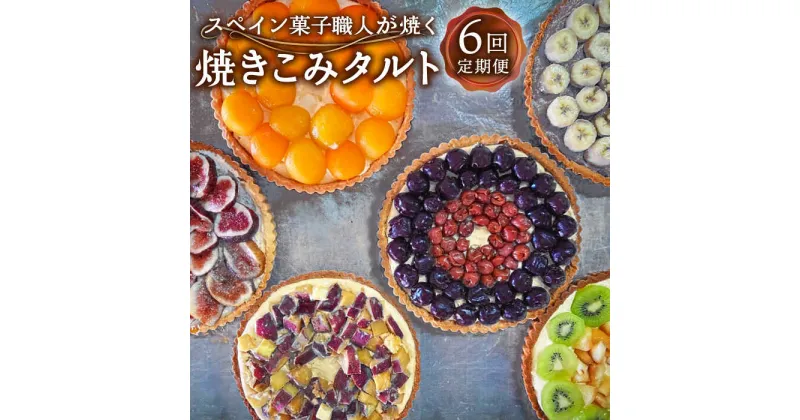 スペイン菓子職人が焼く
焼きこみタルト

6回
定期便